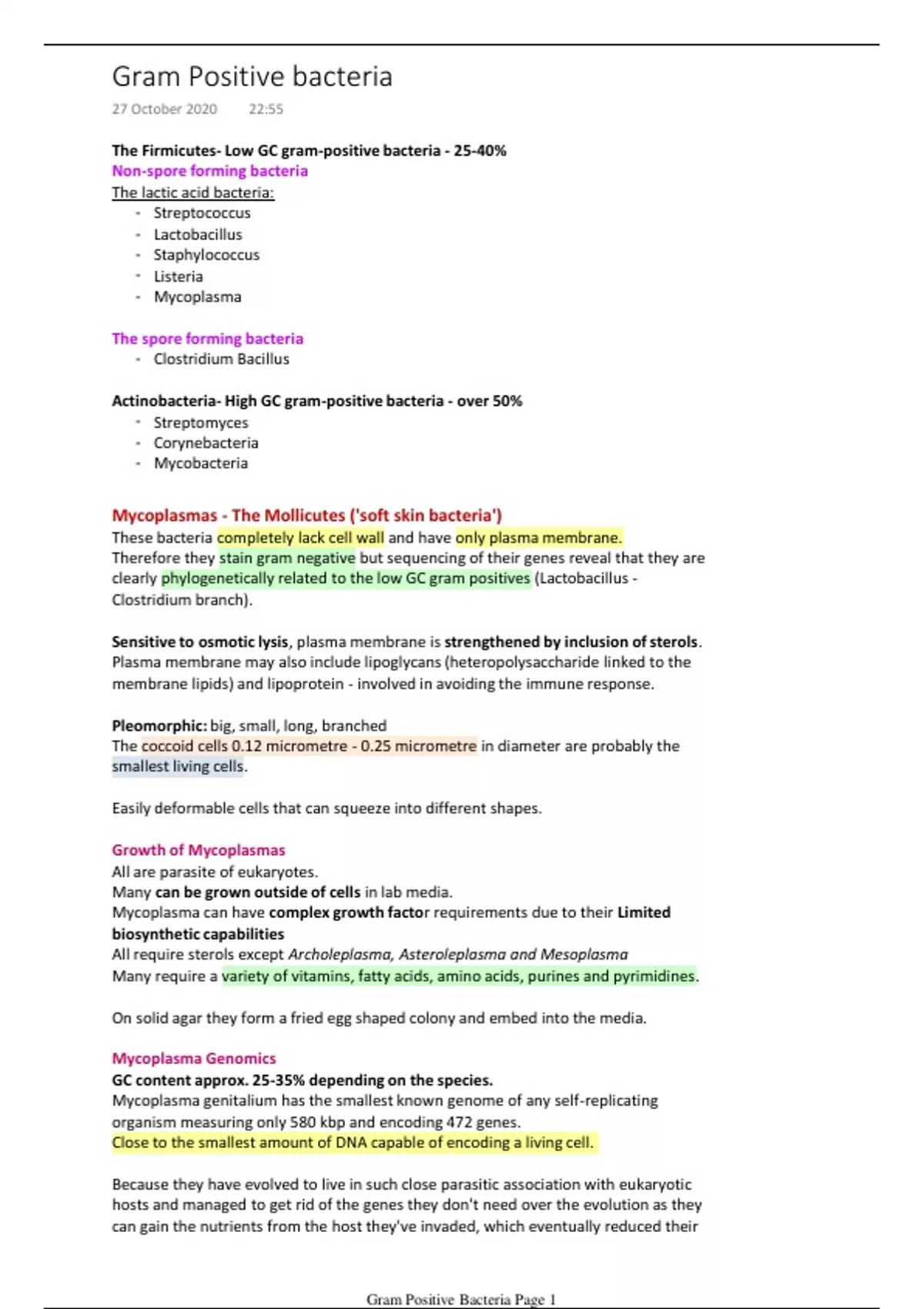 Gram Positive bacteria

27 October 2020 22:55

The Firmicutes- Low GC gram-positive bacteria - 25-40%
Non-spore forming bacteria
The lactic acid bacteria:
- Streptococcus
- Lactobacillus
- Staphylococcus
- Listeria
- Mycoplasma

The spore forming bacteria
- Clostridium Bacillus

Actinobacteria- High GC gram-positive bacteria - over 50%
- Streptomyces
- Corynebacteria
- Mycobacteria

Mycoplasmas - The Mollicutes ('soft skin bacteria')
These bacteria completely lack cell wall and have only plasma membrane. Therefore they stain gram negative but sequencing of their genes reveal that they are clearly phylogenetically related to the low GC gram positives (Lactobacillus - Clostridium branch).

Sensitive to osmotic lysis, plasma membrane is strengthened by inclusion of sterols. Plasma membrane may also include lipoglycans (heteropolysaccharide linked to the membrane lipids) and lipoprotein - involved in avoiding the immune response.

Pleomorphic: big, small, long, branched
The coccoid cells 0.12 micrometre - 0.25 micrometre in diameter are probably the smallest living cells.

Easily deformable cells that can squeeze into different shapes.

Growth of Mycoplasmas
All are parasite of eukaryotes.
Many can be grown outside of cells in lab media.
Mycoplasma can have complex growth factor requirements due to their Limited biosynthetic capabilities
All require sterols except Archoleplasma, Asteroleplasma and Mesoplasma
Many require a variety of vitamins, fatty acids, amino acids, purines and pyrimidines.

On solid agar they form a fried egg shaped colony and embed into the media.

Mycoplasma Genomics
GC content approx. 25-35% depending on the species.
Mycoplasma genitalium has the smallest known genome of any self-replicating organism measuring only 580 kbp and encoding 472 genes.
Close to the smallest amount of DNA capable of encoding a living cell.

Because they have evolved to live in such close parasitic association with eukaryotic hosts and managed to get rid of the genes they don't need over the evolution as they can gain the nutrients from the host they've invaded, which eventually reduced their

Gram Positive Bacteria Page 1